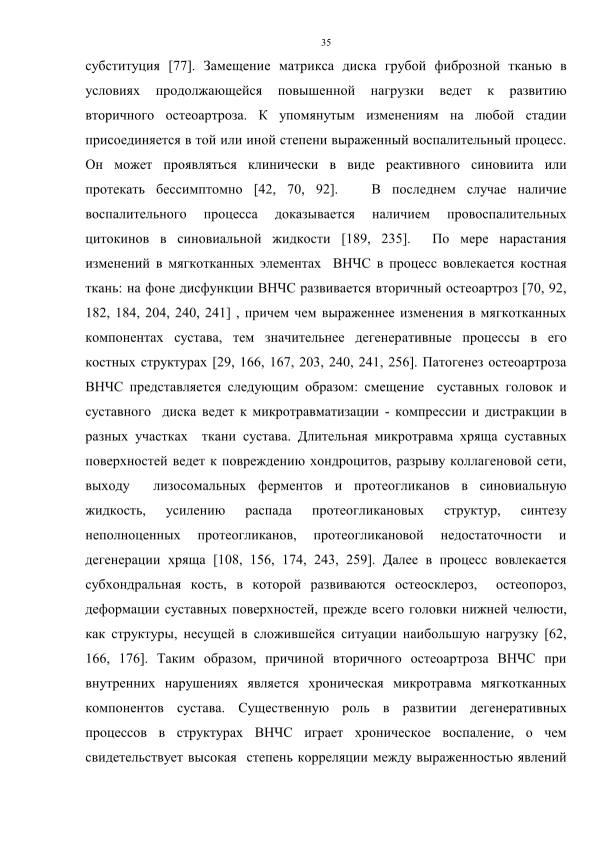 35

субституция [77]. Замещение матрикса диска грубой фиброзной тканью в условиях продолжающейся повышенной нагрузки ведет к развитию вторичного остеоартроза. К упомянутым изменениям на любой стадии присоединяется в той или иной степени выраженный воспалительный процесс. Он может проявляться клинически в виде реактивного синовиита или протекать бессимптомно [42, 70, 92]. В последнем случае наличие воспалительного процесса доказывается наличием провоспалительных цитокинов в синовиальной жидкости [189, 235]. По мере нарастания изменений в мягкотканных элементах ВНЧС в процесс вовлекается костная ткань: на фоне дисфункции ВНЧС развивается вторичный остеоартроз [70, 92, 182, 184, 204, 240, 241] , причем чем выраженнее изменения в мягкотканных компонентах сустава, тем значительнее дегенеративные процессы в его костных структурах [29, 166, 167, 203, 240, 241, 256]. Патогенез остеоартроза ВНЧС представляется следующим образом: смещение суставных головок и суставного диска ведет к микротравматизации - компрессии и дистракции в разных участках ткани сустава. Длительная микротравма хряща суставных поверхностей ведет к повреждению хондроцитов, разрыву коллагеновой сети, выходу лизосомальных ферментов и протеогликанов в синовиальную жидкость, усилению распада протеогликановых структур, синтезу неполноценных протеогликанов, протеогликановой недостаточности и дегенерации хряща [108, 156, 174, 243, 259]. Далее в процесс вовлекается субхондральная кость, в которой развиваются остеосклероз, остеопороз, деформации суставных поверхностей, прежде всего головки нижней челюсти, как структуры, несущей в сложившейся ситуации наибольшую нагрузку [62, 166, 176]. Таким образом, причиной вторичного остеоартроза ВНЧС при внутренних нарушениях является хроническая микротравма мягкотканных компонентов сустава. Существенную роль в развитии дегенеративных процессов в структурах ВНЧС играет хроническое воспаление, о чем свидетельствует высокая степень корреляции между выраженностью явлений